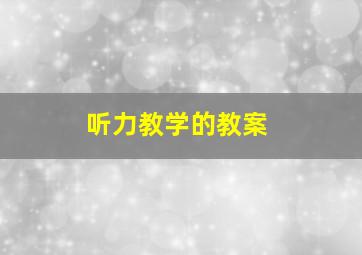 听力教学的教案